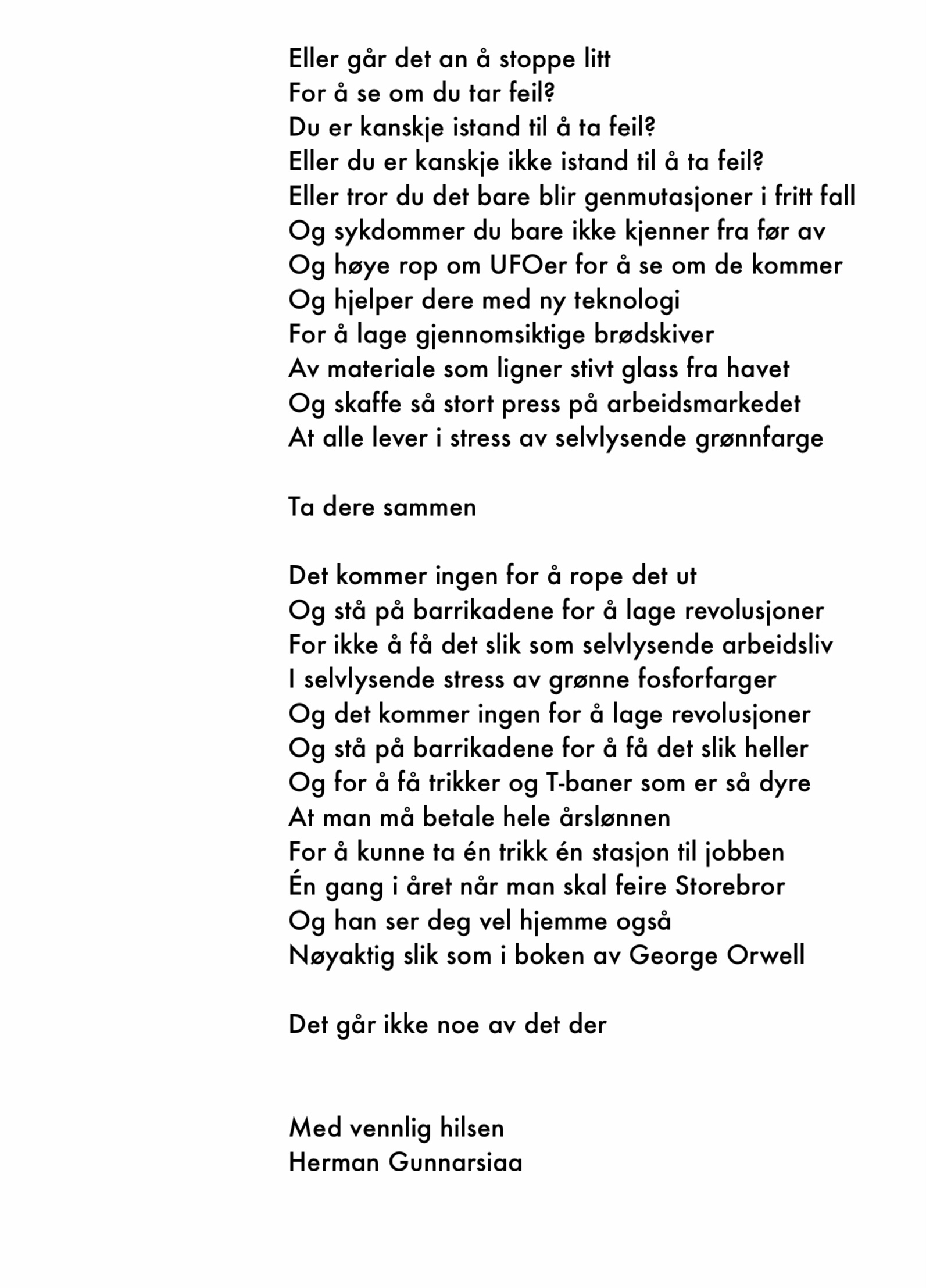 Eller går det an å stoppe litt
For å se om du tar feil?
Du er kanskje istand til å ta feil?
Eller du er kanskje ikke istand til å ta feil?
Eller tror du det bare blir genmutasjoner i fritt fall
Og sykdommer du bare ikke kjenner fra før av
Og høye rop om UFOer for å se om de kommer
Og hjelper dere med ny teknologi
For å lage gjennomsiktige brødskiver
Av materiale som ligner stivt glass fra havet
Og skaffe så stort press på arbeidsmarkedet
At alle lever i stress av selvlysende grønnfarge

Ta dere sammen

Det kommer ingen for å rope det ut
Og stå på barrikadene for å lage revolusjoner
For ikke å få det slik som selvlysende arbeidsliv
I selvlysende stress av grønne fosforfarger
Og det kommer ingen for å lage revolusjoner
Og stå på barrikadene for å få det slik heller
Og for å få trikker og T-baner som er så dyre
At man må betale hele årslønnen
For å kunne ta én trikk én stasjon til jobben
Én gang i året når man skal feire Storebror
Og han ser deg vel hjemme også
Nøyaktig slik som i boken av George Orwell

Det går ikke noe av det der

Med vennlig hilsen
Herman Gunnarsiaa